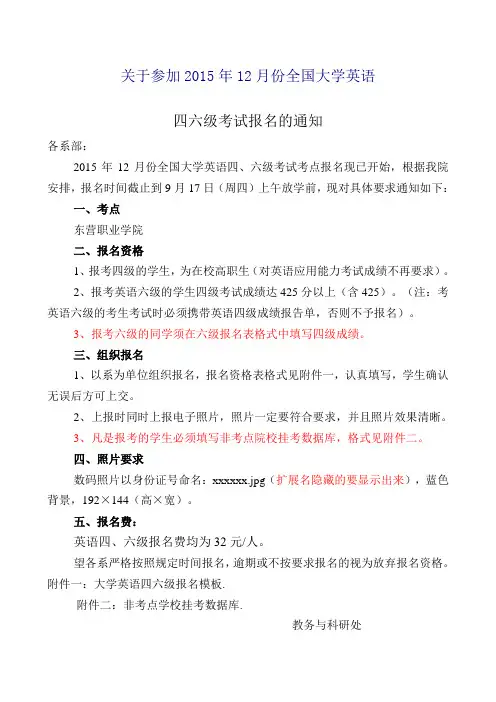 关于参加 2015 年 12 月份全国大学英语

四六级考试报名的通知

各系部：

2015 年 12 月份全国大学英语四、六级考试考点报名现已开始，根据我院安排，报名时间截止到 9 月 17 日（周四）上午放学前，现对具体要求通知如下：

一、考点

东营职业学院

二、报名资格

1、报考四级的学生，为在校高职生（对英语应用能力考试成绩不再要求）。

2、报考英语六级的学生四级考试成绩达 425 分以上（含 425）。（注：考英语六级的考生考试时必须携带英语四级成绩报告单，否则不予报名）。

3、报考六级的同学须在六级报名表格式中填写四级成绩。

三、组织报名

1、以系为单位组织报名，报名资格表格式见附件一，认真填写，学生确认无误后方可上交。

2、上报时同时上报电子照片，照片一定要符合要求，并且照片效果清晰。

3、凡是报考的学生必须填写非考点院校挂考数据库，格式见附件二。

四、照片要求

数码照片以身份证号命名：xxxxxx.jpg（扩展名隐藏的要显示出来），蓝色背景，192×144（高×宽）。

五、报名费：

英语四、六级报名费均为 32 元/人。

望各系严格按照规定时间报名，逾期或不按要求报名的视为放弃报名资格。

附件一：大学英语四六级报名模板.

附件二：非考点学校挂考数据库.

教务与科研处